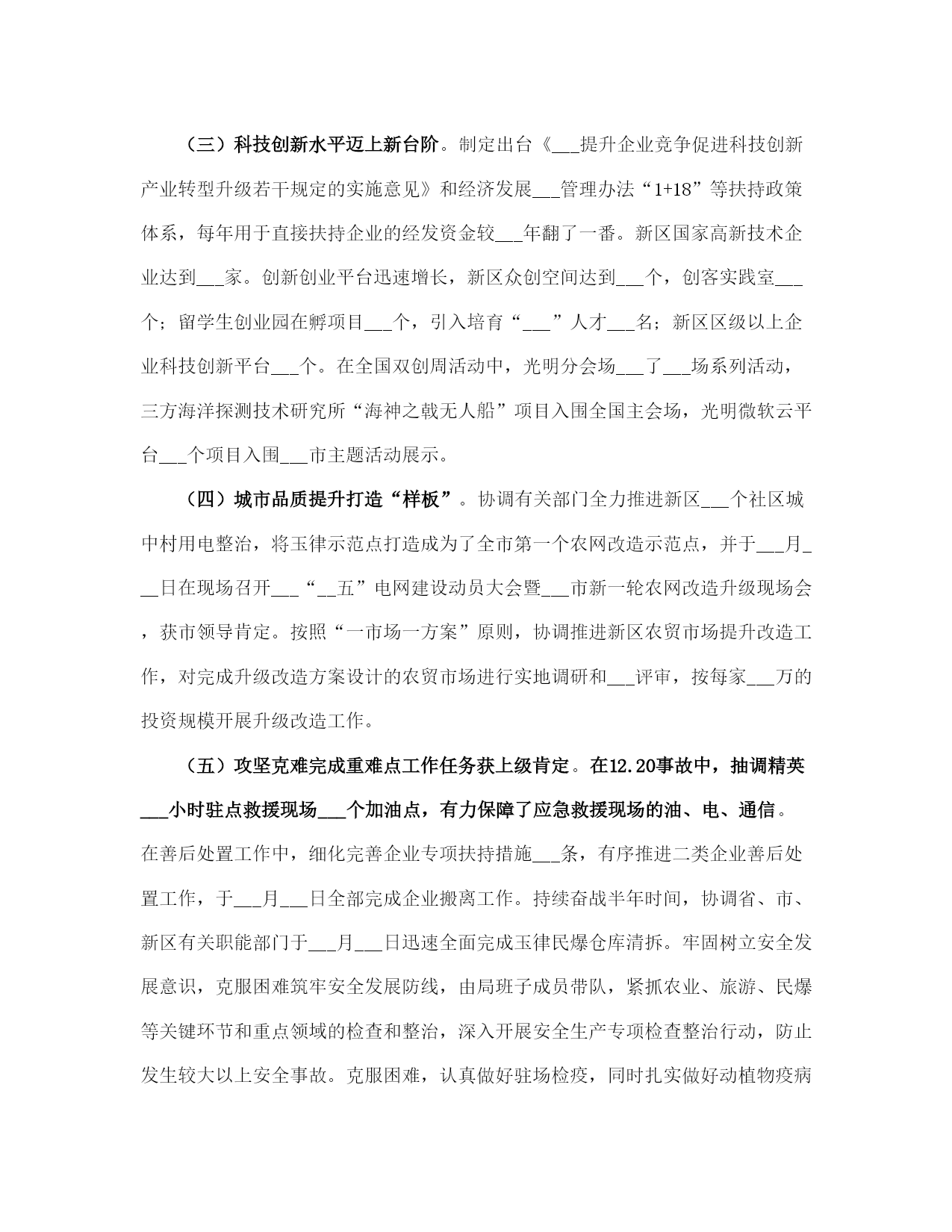 （三）科技创新水平迈上新台阶。制定出台《___提升企业竞争促进科技创新产业转型升级若干规定的实施意见》和经济发展___管理办法“1+18”等扶持政策体系，每年用于直接扶持企业的经发资金较___年翻了一番。新区国家高新技术企业达到___家。创新创业平台迅速增长，新区众创空间达到___个，创客实践室___个；留学生创业园在孵项目___个，引入培育“___”人才___名；新区区级以上企业科技创新平台___个。在全国双创周活动中，光明分会场___了___场系列活动，三方海洋探测技术研究所“海神之戟无人船”项目入围全国主会场，光明微软云平台___个项目入围___市主题活动展示。

（四）城市品质提升打造“样板”。协调有关部门全力推进新区___个社区城中村用电整治，将玉律示范点打造成为了全市第一个农网改造示范点，并于___月___日在现场召开___“__五”电网建设动员大会暨___市新一轮农网改造升级现场会，获市领导肯定。按照“一市场一方案”原则，协调推进新区农贸市场提升改造工作，对完成升级改造方案设计的农贸市场进行实地调研和___评审，按每家___万的投资规模开展升级改造工作。

（五）攻坚克难完成重难点工作任务获上级肯定。在12.20事故中，抽调精英___小时驻点救援现场___个加油点，有力保障了应急救援现场的油、电、通信。在善后处置工作中，细化完善企业专项扶持措施___条，有序推进二类企业善后处置工作，于___月___日全部完成企业搬离工作。持续奋战半年时间，协调省、市、新区有关职能部门于___月___日迅速全面完成玉律民爆仓库清拆。牢固树立安全发展意识，克服困难筑牢安全发展防线，由局班子成员带队，紧抓农业、旅游、民爆等关键环节和重点领域的检查和整治，深入开展安全生产专项检查整治行动，防止发生较大以上安全事故。克服困难，认真做好驻场检疫，同时扎实做好动植物疫病